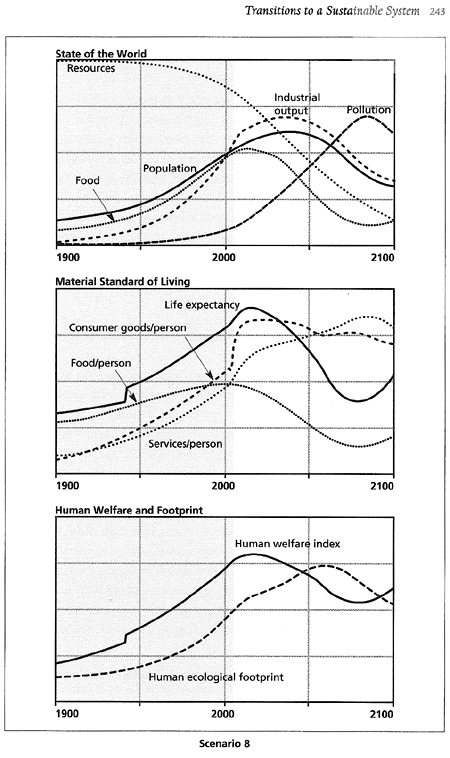 Transitions to a Sustainable System 243

State of the World

Resources

Industrial output

Pollution

Population

Food

1900

2000

2100

Material Standard of Living

Life expectancy

Consumer goods/person

Food/person

Services/person

1900

2000

2100

Human Welfare and Footprint

Human welfare index

Human ecological footprint

1900

2000

2100

Scenario 8